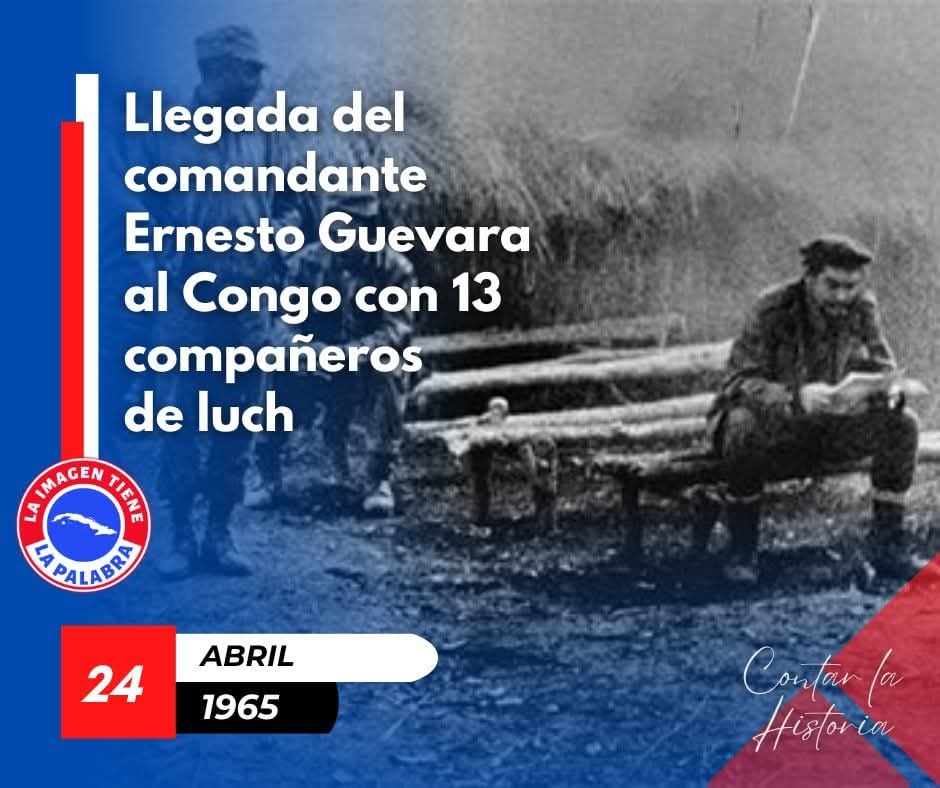 Llegada del comandante Ernesto Guevara al Congo con 13 compañeros de luch

LA IMAGEN TIENE
LA PALABRA

24
ABRIL
1965

Contar la Historia